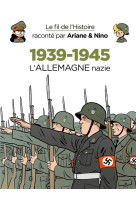 Le fil de l'Histoire
raconté par Ariane & Nino

1939-1945
L'ALLEMAGNE nazie